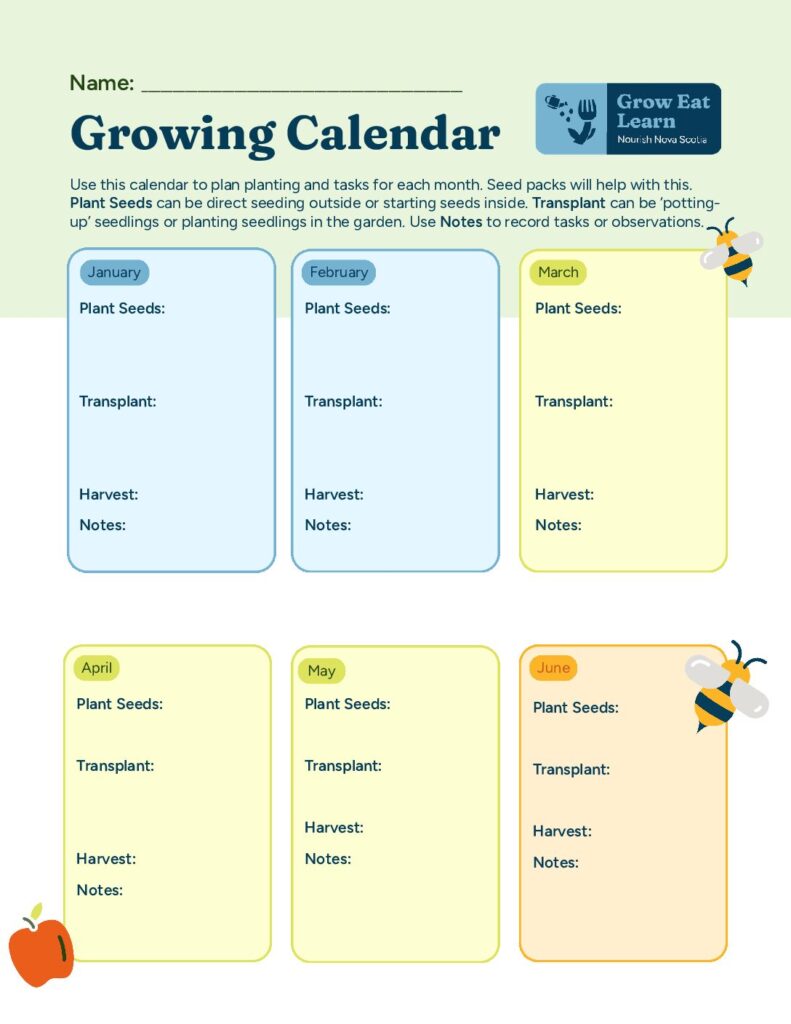 Name: ____

Growing Calendar

Grow Eat Learn
Nourish Nova Scotia

Use this calendar to plan planting and tasks for each month. Seed packs will help with this. Plant Seeds can be direct seeding outside or starting seeds inside. Transplant can be 'potting-up' seedlings or planting seedlings in the garden. Use Notes to record tasks or observations.

January
Plant Seeds:
Transplant:
Harvest:
Notes:

February
Plant Seeds:
Transplant:
Harvest:
Notes:

March
Plant Seeds:
Transplant:
Harvest:
Notes:

April
Plant Seeds:
Transplant:
Harvest:
Notes:

May
Plant Seeds:
Transplant:
Harvest:
Notes:

June
Plant Seeds:
Transplant:
Harvest:
Notes: